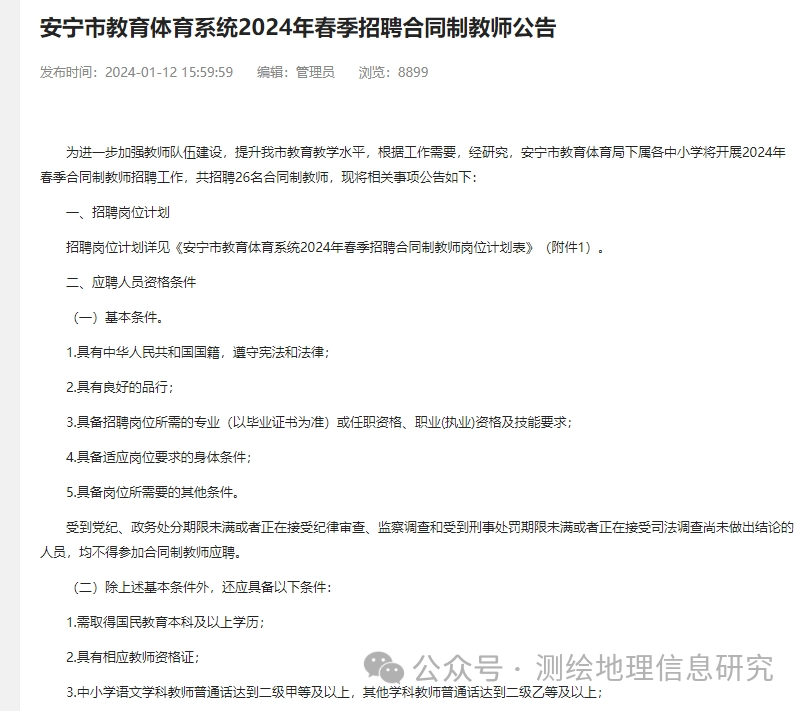 安宁市教育体育系统2024年春季招聘合同制教师公告

发布时间：2024-01-12 15:59:59　编辑：管理员　浏览：8899

为进一步加强教师队伍建设，提升我市教育教学水平，根据工作需要，经研究，安宁市教育体育局下属各中小学将开展2024年春季合同制教师招聘工作，共招聘26名合同制教师，现将相关事项公告如下：

一、招聘岗位计划

招聘岗位计划详见《安宁市教育体育系统2024年春季招聘合同制教师岗位计划表》（附件1）。

二、应聘人员资格条件

（一）基本条件。

1.具有中华人民共和国国籍，遵守宪法和法律；

2.具有良好的品行；

3.具备招聘岗位所需的专业（以毕业证书为准）或任职资格、职业(执业)资格及技能要求；

4.具备适应岗位要求的身体条件；

5.具备岗位所需要的其他条件。

受到党纪、政务处分期限未满或者正在接受纪律审查、监察调查和受到刑事处罚期限未满或者正在接受司法调查尚未做出结论的人员，均不得参加合同制教师应聘。

（二）除上述基本条件外，还应具备以下条件：

1.需取得国民教育本科及以上学历；

2.具有相应教师资格证；

3.中小学语文学科教师普通话达到二级甲等及以上，其他学科教师普通话达到二级乙等及以上；

公众号 · 测绘地理信息研究